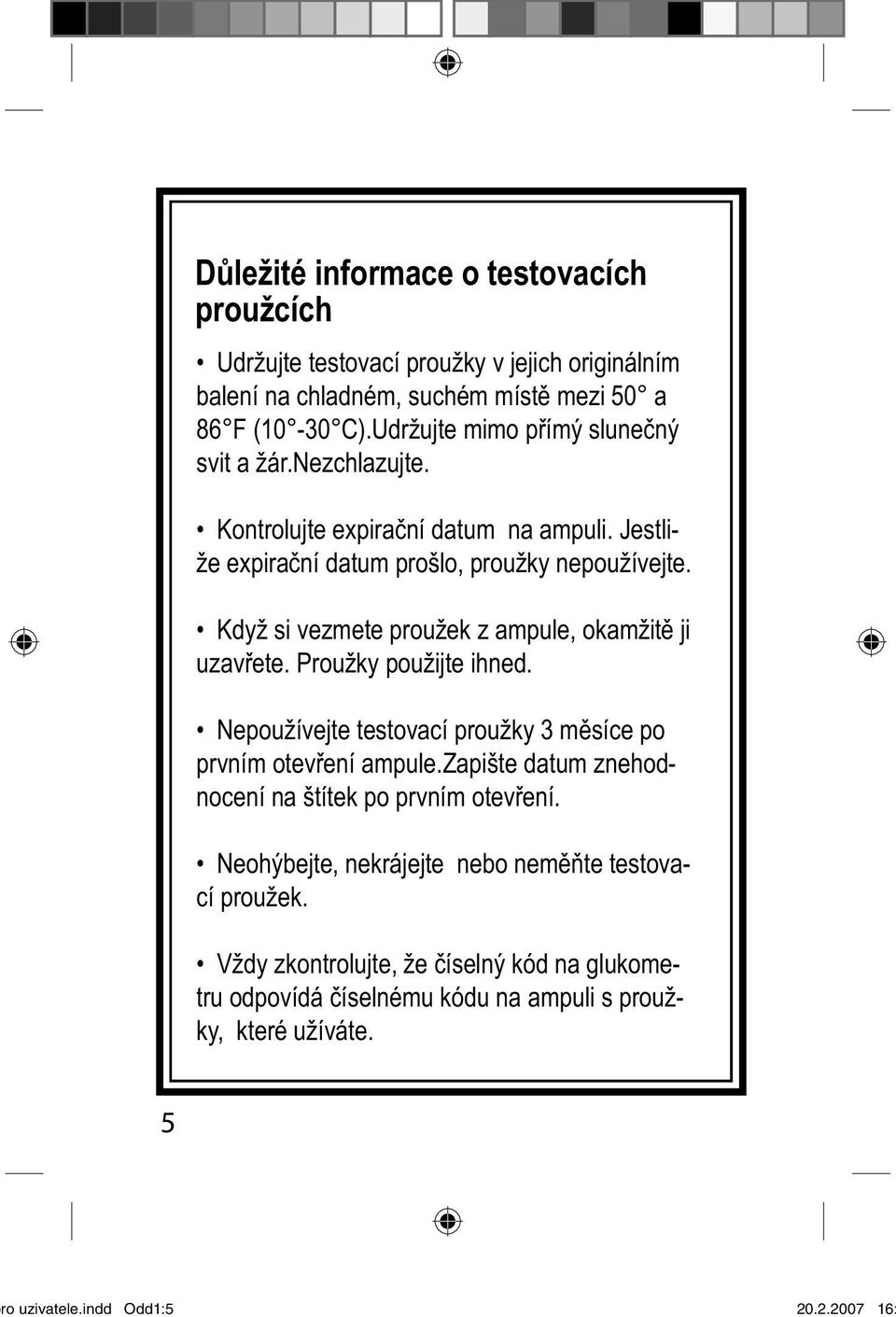 Důležité informace o testovacích proužcích

• Udržujte testovací proužky v jejich originálním balení na chladném, suchém místě mezi 50° a 86°F (10°-30°C).Udržujte mimo přímý slunečný svit a žár.nezchlazujte.

• Kontrolujte expirační datum na ampuli. Jestliže expirační datum prošlo, proužky nepoužívejte.

• Když si vezmete proužek z ampule, okamžitě ji uzavřete. Proužky použijte ihned.

• Nepoužívejte testovací proužky 3 měsíce po prvním otevření ampule.zapište datum znehodnocení na štítek po prvním otevření.

• Neohýbejte, nekrájejte nebo neměňte testovací proužek.

• Vždy zkontrolujte, že číselný kód na glukometru odpovídá číselnému kódu na ampuli s proužky, které užíváte.

5

ro uzivatele.indd Odd1:5 20.2.2007 16: